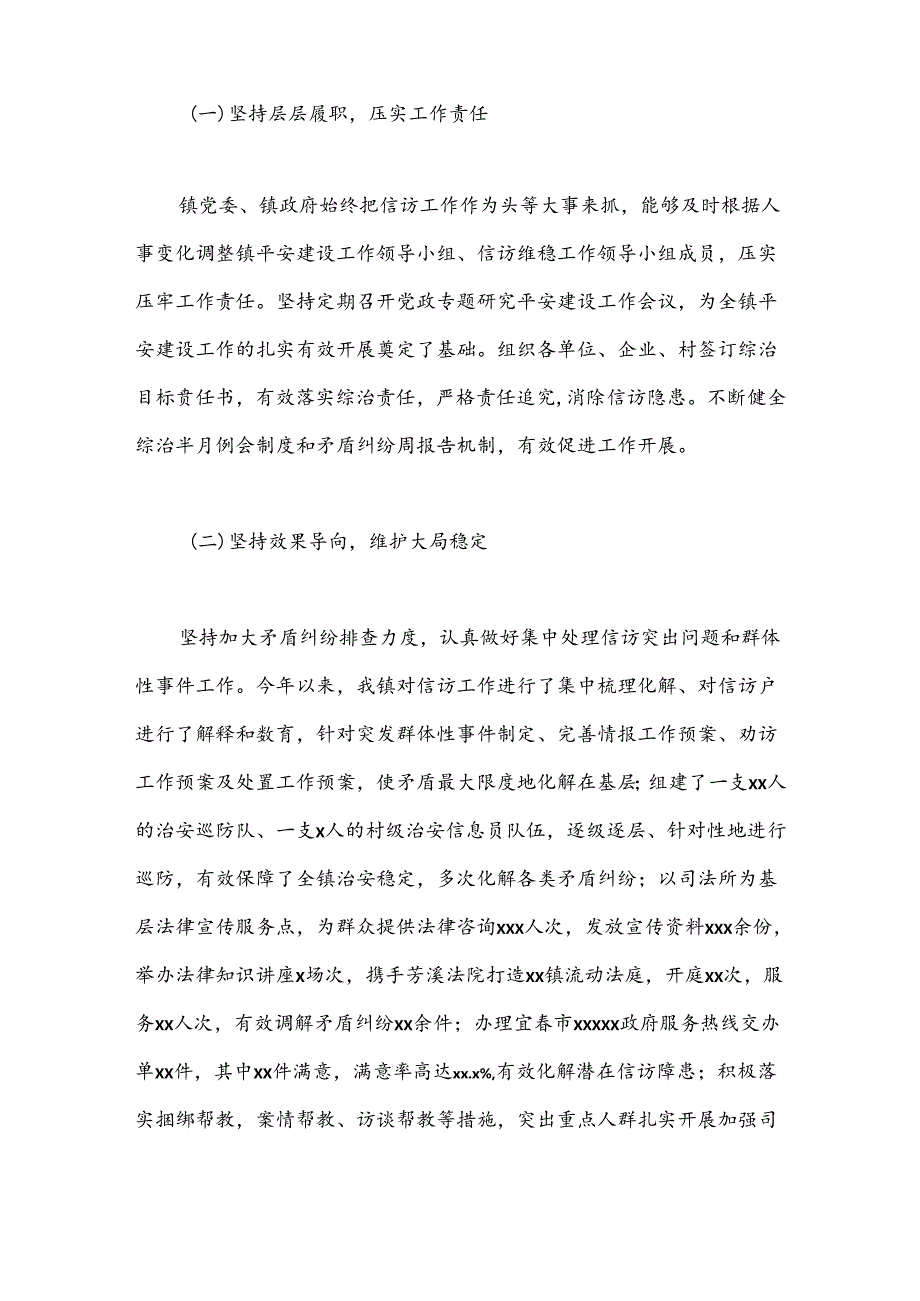 (一)坚持层层履职，压实工作责任

镇党委、镇政府始终把信访工作作为头等大事来抓，能够及时根据人事变化调整镇平安建设工作领导小组、信访维稳工作领导小组成员，压实压牢工作责任。坚持定期召开党政专题研究平安建设工作会议，为全镇平安建设工作的扎实有效开展奠定了基础。组织各单位、企业、村签订综治目标责任书，有效落实综治责任，严格责任追究，消除信访隐患。不断健全综治半月例会制度和矛盾纠纷周报告机制，有效促进工作开展。

(二)坚持效果导向，维护大局稳定

坚持加大矛盾纠纷排查力度，认真做好集中处理信访突出问题和群体性事件工作。今年以来，我镇对信访工作进行了集中梳理化解、对信访户进行了解释和教育，针对突发群体性事件制定、完善情报工作预案、劝访工作预案及处置工作预案，使矛盾最大限度地化解在基层；组建了一支xx人的治安巡防队、一支x人的村级治安信息员队伍，逐级逐层、针对性地进行巡防，有效保障了全镇治安稳定，多次化解各类矛盾纠纷；以司法所为基层法律宣传服务点，为群众提供法律咨询xxx人次，发放宣传资料xxx余份，举办法律知识讲座x场次，携手芳溪法院打造xx镇流动法庭，开庭xx次，服务xx人次，有效调解矛盾纠纷xx余件；办理宜春市xxxxx政府服务热线交办单xx件，其中xx件满意，满意率高达xx.x%,有效化解潜在信访障患；积极落实捆绑帮教，案情帮教、访谈帮教等措施，突出重点人群扎实开展加强司